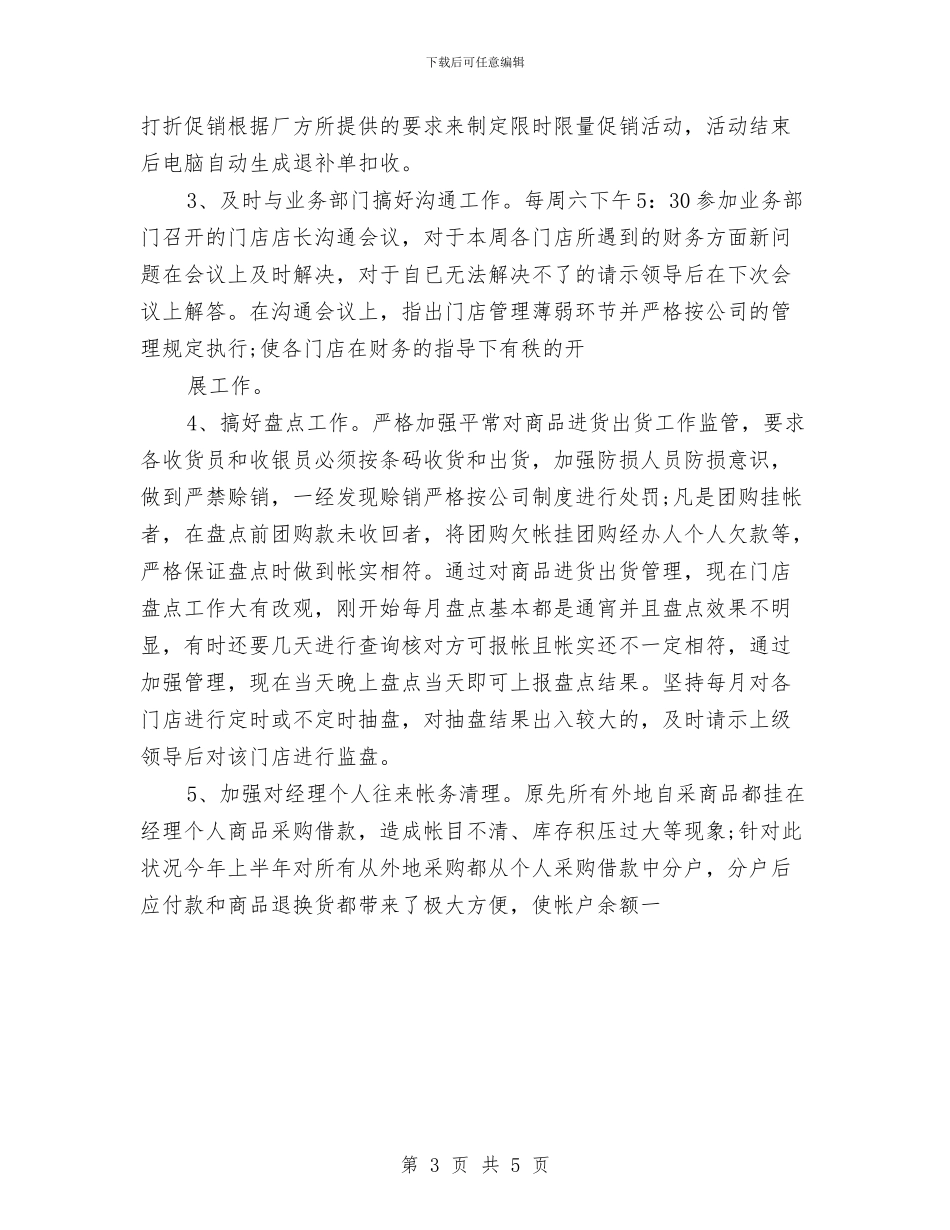 下载后可任意编辑

打折促销根据厂方所提供的要求来制定限时限量促销活动，活动结束后电脑自动生成退补单扣收。

3、及时与业务部门搞好沟通工作。每周六下午5：30参加业务部门召开的门店店长沟通会议，对于本周各门店所遇到的财务方面新问题在会议上及时解决，对于自已无法解决不了的请示领导后在下次会议上解答。在沟通会议上，指出门店管理薄弱环节并严格按公司的管理规定执行;使各门店在财务的指导下有秩的开

展工作。

4、搞好盘点工作。严格加强平常对商品进货出货工作监管，要求各收货员和收银员必须按条码收货和出货，加强防损人员防损意识，做到严禁赊销，一经发现赊销严格按公司制度进行处罚;凡是团购挂帐者，在盘点前团购款未收回者，将团购欠帐挂团购经办人个人欠款等，严格保证盘点时做到帐实相符。通过对商品进货出货管理，现在门店盘点工作大有改观，刚开始每月盘点基本都是通宵并且盘点效果不明显，有时还要几天进行查询核对方可报帐且帐实还不一定相符，通过加强管理，现在当天晚上盘点当天即可上报盘点结果。坚持每月对各门店进行定时或不定时抽盘，对抽盘结果出入较大的，及时请示上级领导后对该门店进行监盘。

5、加强对经理个人往来帐务清理。原先所有外地自采商品都挂在经理个人商品采购借款，造成帐目不清、库存积压过大等现象;针对此状况今年上半年对所有从外地采购都从个人采购借款中分户，分户后应付款和商品退换货都带来了极大方便，使帐户余额一

第 3 页 共 5 页